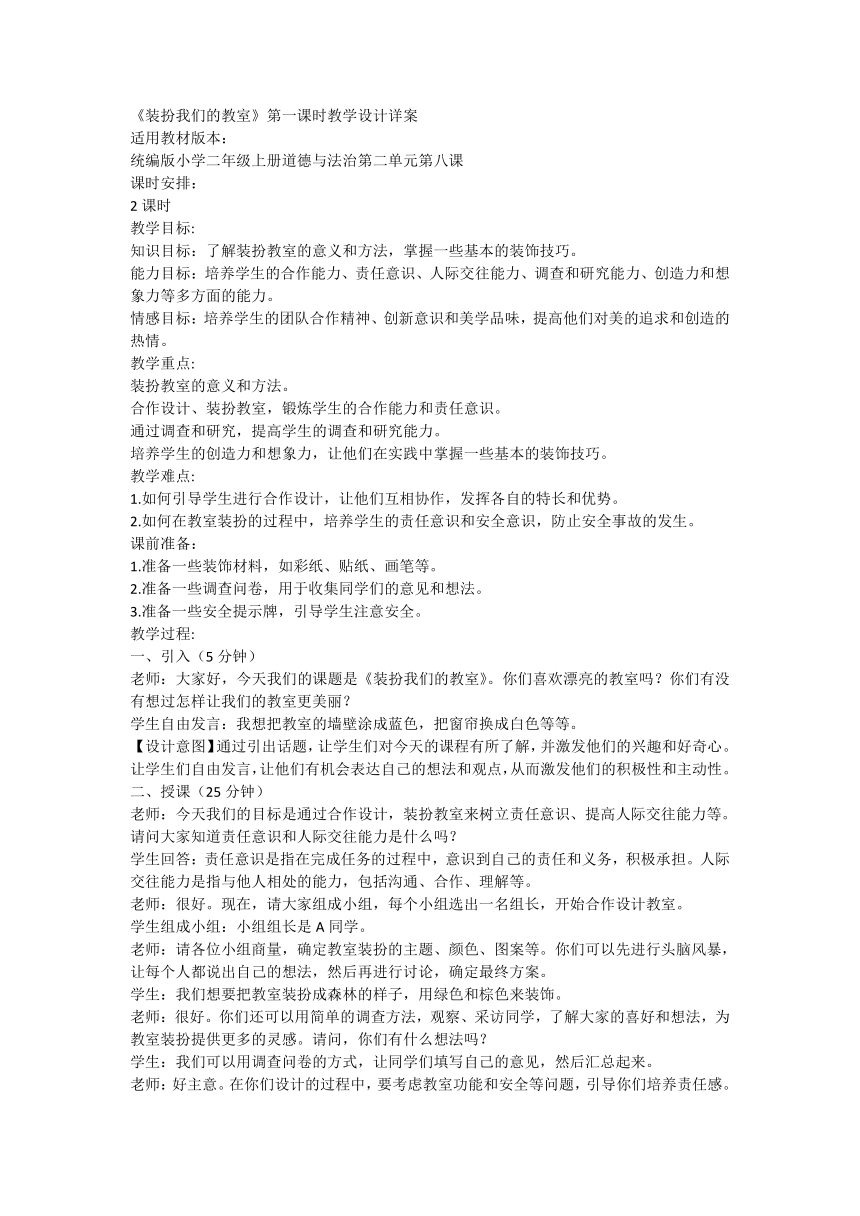 《装扮我们的教室》第一课时教学设计详案
适用教材版本:
统编版小学二年级上册道德与法治第二单元第八课
课时安排:
2 课时
教学目标:
知识目标：了解装扮教室的意义和方法，掌握一些基本的装饰技巧。
能力目标：培养学生的合作能力、责任意识、人际交往能力、调查和研究能力、创造力和想象力等多方面的能力。
情感目标：培养学生的团队合作精神、创新意识和美学品味，提高他们对美的追求和创造的热情。
教学重点:
装扮教室的意义和方法。
合作设计、装扮教室，锻炼学生的合作能力和责任意识。
通过调查和研究，提高学生的调查和研究能力。
培养学生的创造力和想象力，让他们在实践中掌握一些基本的装饰技巧。
教学难点:
1.如何引导学生进行合作设计，让他们互相协作，发挥各自的特长和优势。
2.如何在教室装扮的过程中，培养学生的责任意识和安全意识，防止安全事故的发生。
课前准备:
1.准备一些装饰材料，如彩纸、贴纸、画笔等。
2.准备一些调查问卷，用于收集同学们的意见和想法。
3.准备一些安全提示牌，引导学生注意安全。
教学过程:
一、引入（5 分钟）
老师：大家好，今天我们的课题是《装扮我们的教室》。你们喜欢漂亮的教室吗？你们有没有想过怎样让我们的教室更美丽？
学生自由发言：我想把教室的墙壁涂成蓝色，把窗帘换成白色等等。
【设计意图】通过引出话题，让学生们对今天的课程有所了解，并激发他们的兴趣和好奇心。让学生们自由发言，让他们有机会表达自己的想法和观点，从而激发他们的积极性和主动性。
二、授课（25 分钟）
老师：今天我们的目标是通过合作设计，装扮教室来树立责任意识、提高人际交往能力等。请问大家知道责任意识和人际交往能力是什么吗？
学生回答：责任意识是指在完成任务的过程中，意识到自己的责任和义务，积极承担。人际交往能力是指与他人相处的能力，包括沟通、合作、理解等。
老师：很好。现在，请大家组成小组，每个小组选出一名组长，开始合作设计教室。
学生组成小组：小组组长是 A 同学。
老师：请各位小组商量，确定教室装扮的主题、颜色、图案等。你们可以先进行头脑风暴，让每个人都说出自己的想法，然后再进行讨论，确定最终方案。
学生：我们想要把教室装扮成森林的样子，用绿色和棕色来装饰。
老师：很好。你们还可以用简单的调查方法，观察、采访同学，了解大家的喜好和想法，为教室装扮提供更多的灵感。请问，你们有什么想法吗？
学生：我们可以用调查问卷的方式，让同学们填写自己的意见，然后汇总起来。
老师：好主意。在你们设计的过程中，要考虑教室功能和安全等问题，引导你们培养责任感。